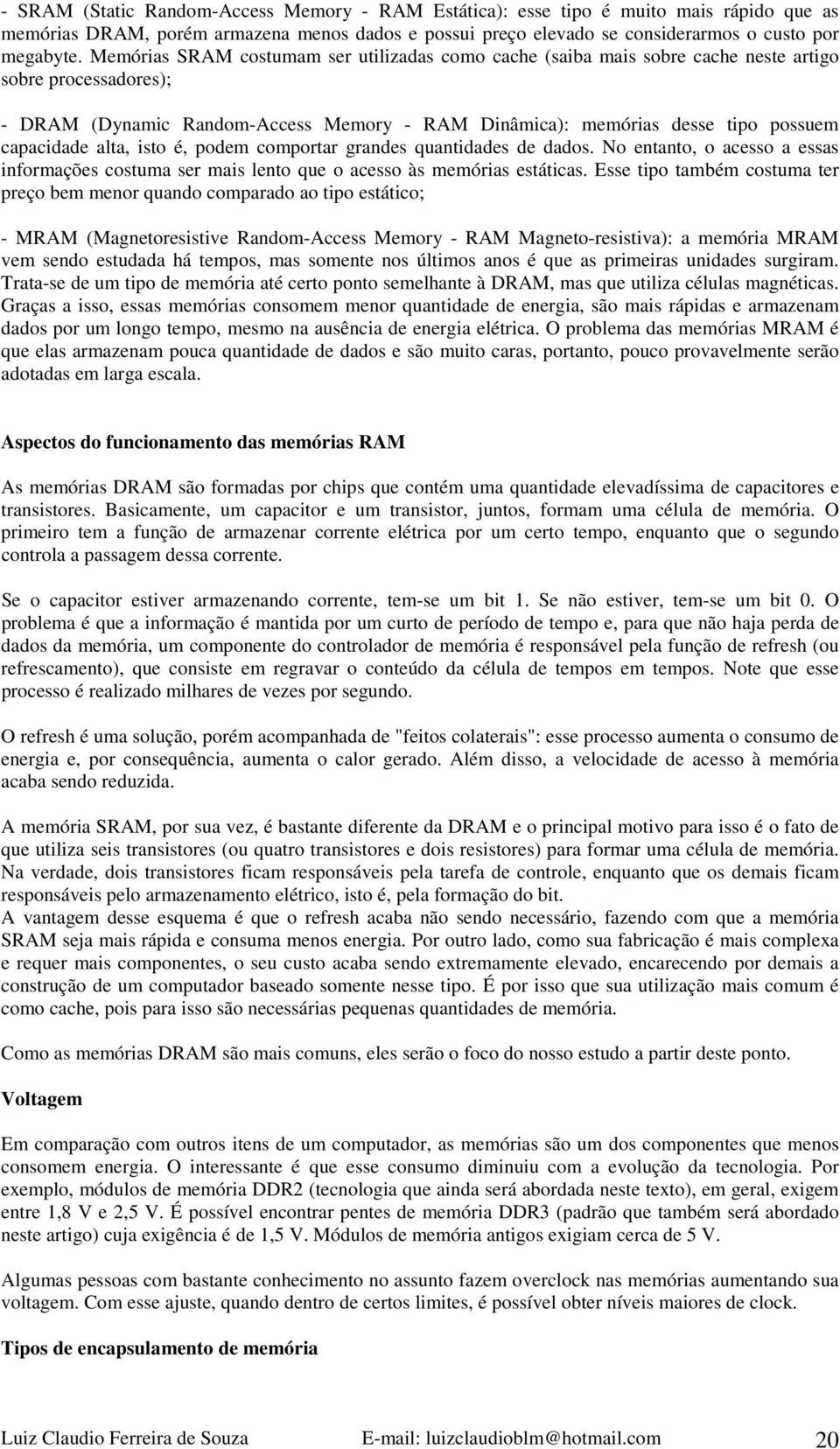 - SRAM (Static Random-Access Memory - RAM Estática): esse tipo é muito mais rápido que as memórias DRAM, porém armazena menos dados e possui preço elevado se considerarmos o custo por megabyte. Memórias SRAM costumam ser utilizadas como cache (saiba mais sobre cache neste artigo sobre processadores);

- DRAM (Dynamic Random-Access Memory - RAM Dinâmica): memórias desse tipo possuem capacidade alta, isto é, podem comportar grandes quantidades de dados. No entanto, o acesso a essas informações costuma ser mais lento que o acesso às memórias estáticas. Esse tipo também costuma ter preço bem menor quando comparado ao tipo estático;

- MRAM (Magnetoresistive Random-Access Memory - RAM Magneto-resistiva): a memória MRAM vem sendo estudada há tempos, mas somente nos últimos anos é que as primeiras unidades surgiram. Trata-se de um tipo de memória até certo ponto semelhante à DRAM, mas que utiliza células magnéticas. Graças a isso, essas memórias consomem menor quantidade de energia, são mais rápidas e armazenam dados por um longo tempo, mesmo na ausência de energia elétrica. O problema das memórias MRAM é que elas armazenam pouca quantidade de dados e são muito caras, portanto, pouco provavelmente serão adotadas em larga escala.

Aspectos do funcionamento das memórias RAM

As memórias DRAM são formadas por chips que contém uma quantidade elevadíssima de capacitores e transistores. Basicamente, um capacitor e um transistor, juntos, formam uma célula de memória. O primeiro tem a função de armazenar corrente elétrica por um certo tempo, enquanto que o segundo controla a passagem dessa corrente.

Se o capacitor estiver armazenando corrente, tem-se um bit 1. Se não estiver, tem-se um bit 0. O problema é que a informação é mantida por um curto de período de tempo e, para que não haja perda de dados da memória, um componente do controlador de memória é responsável pela função de refresh (ou refrescamento), que consiste em regravar o conteúdo da célula de tempos em tempos. Note que esse processo é realizado milhares de vezes por segundo.

O refresh é uma solução, porém acompanhada de "feitos colaterais": esse processo aumenta o consumo de energia e, por consequência, aumenta o calor gerado. Além disso, a velocidade de acesso à memória acaba sendo reduzida.

A memória SRAM, por sua vez, é bastante diferente da DRAM e o principal motivo para isso é o fato de que utiliza seis transistores (ou quatro transistores e dois resistores) para formar uma célula de memória. Na verdade, dois transistores ficam responsáveis pela tarefa de controle, enquanto que os demais ficam responsáveis pelo armazenamento elétrico, isto é, pela formação do bit.
A vantagem desse esquema é que o refresh acaba não sendo necessário, fazendo com que a memória SRAM seja mais rápida e consuma menos energia. Por outro lado, como sua fabricação é mais complexa e requer mais componentes, o seu custo acaba sendo extremamente elevado, encarecendo por demais a construção de um computador baseado somente nesse tipo. É por isso que sua utilização mais comum é como cache, pois para isso são necessárias pequenas quantidades de memória.

Como as memórias DRAM são mais comuns, eles serão o foco do nosso estudo a partir deste ponto.

Voltagem

Em comparação com outros itens de um computador, as memórias são um dos componentes que menos consomem energia. O interessante é que esse consumo diminuiu com a evolução da tecnologia. Por exemplo, módulos de memória DDR2 (tecnologia que ainda será abordada neste texto), em geral, exigem entre 1,8 V e 2,5 V. É possível encontrar pentes de memória DDR3 (padrão que também será abordado neste artigo) cuja exigência é de 1,5 V. Módulos de memória antigos exigiam cerca de 5 V.

Algumas pessoas com bastante conhecimento no assunto fazem overclock nas memórias aumentando sua voltagem. Com esse ajuste, quando dentro de certos limites, é possível obter níveis maiores de clock.

Tipos de encapsulamento de memória

Luiz Claudio Ferreira de Souza E-mail: luizclaudioblm@hotmail.com 20